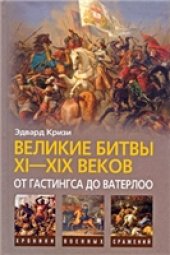 Эдвард Кризи

ВЕЛИКИЕ БИТВЫ XI—XIX ВЕКОВ

ОТ ГАСТИНГСА ДО ВАТЕРЛОО

ХРОНИКИ ВОЕННЫХ СРАЖЕНИЙ